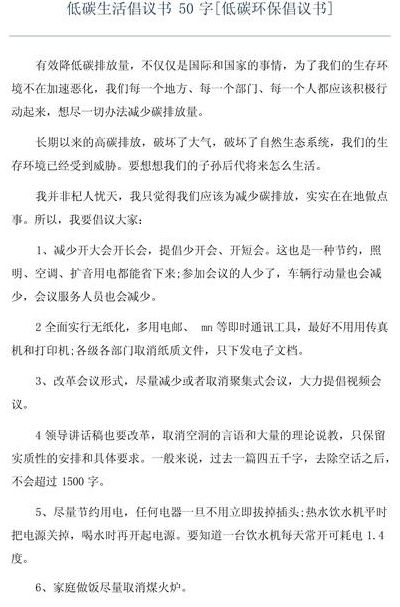 低碳生活倡议书 50 字[低碳环保倡议书]

有效降低碳排放量，不仅仅是国际和国家的事情，为了我们的生存环境不在加速恶化，我们每一个地方、每一个部门、每一个人都应该积极行动起来，想尽一切办法减少碳排放量。

长期以来的高碳排放，破坏了大气，破坏了自然生态系统，我们的生存环境已经受到威胁。要想想我们的子孙后代将来怎么生活。

我并非杞人忧天，我只觉得我们应该为减少碳排放，实实在在地做点事。所以，我要倡议大家：

1、减少开大会开长会，提倡少开会、开短会。这也是一种节约，照明、空调、扩音用电都能省下来;参加会议的人少了，车辆行动量也会减少，会议服务人员也会减少。

2 全面实行无纸化，多用电邮、 mn 等即时通讯工具，最好不用用传真机和打印机;各级各部门取消纸质文件，只下发电子文档。

3、改革会议形式，尽量减少或者取消聚集式会议，大力提倡视频会议。

4 领导讲话稿也要改革，取消空洞的言语和大量的理论说教，只保留实质性的安排和具体要求。一般来说，过去一篇四五千字，去除空话之后，不会超过 1500 字。

5、尽量节约用电，任何电器一旦不用立即拔掉插头;热水饮水机平时把电源关掉，喝水时再开起电源。要知道一台饮水机每天常开可耗电 1.4 度。

6、家庭做饭尽量取消煤火炉。